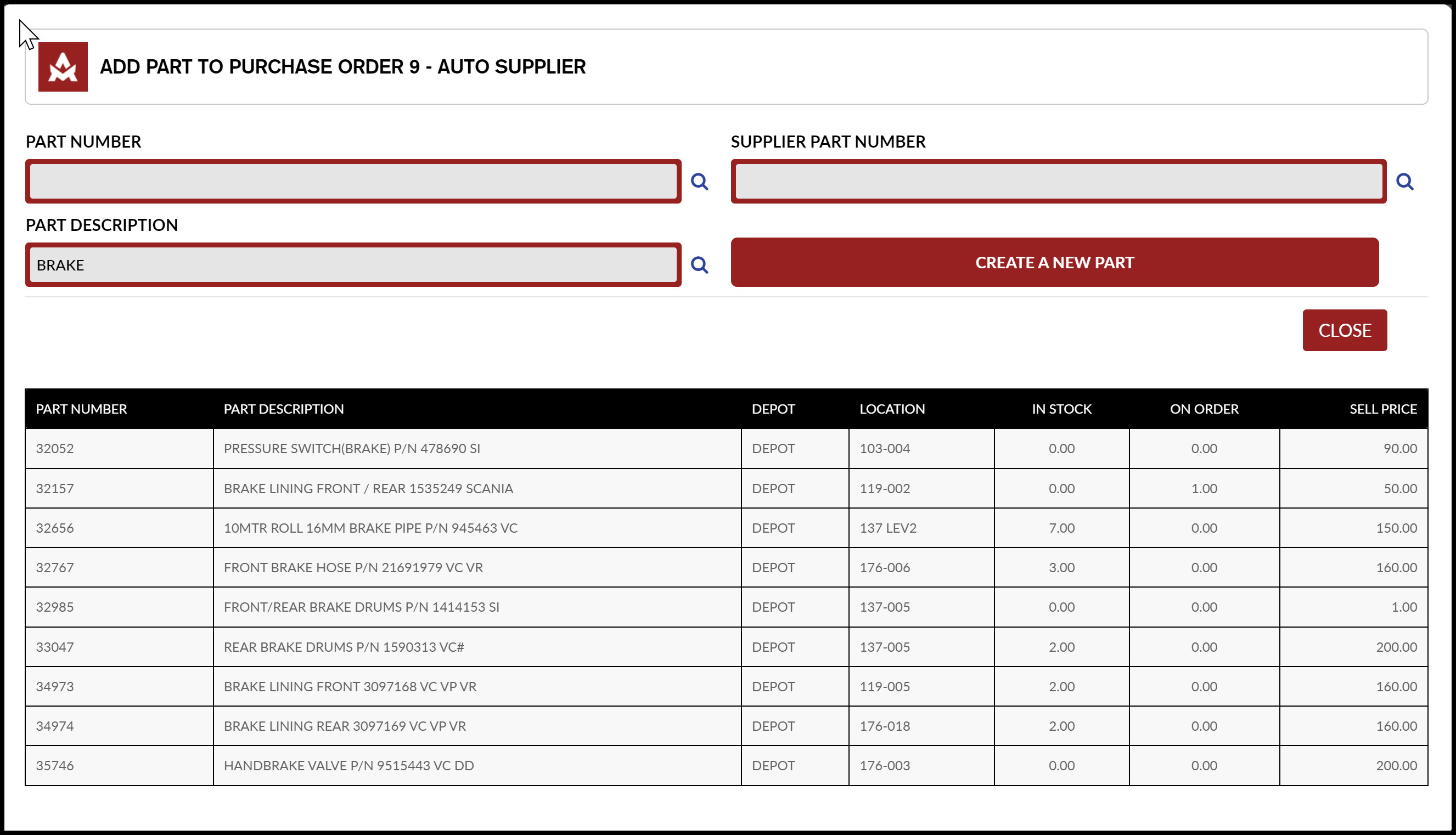 ADD PART TO PURCHASE ORDER 9 - AUTO SUPPLIER

PART NUMBER

SUPPLIER PART NUMBER

PART DESCRIPTION

BRAKE

CREATE A NEW PART

CLOSE

| PART NUMBER | PART DESCRIPTION | DEPOT | LOCATION | IN STOCK | ON ORDER | SELL PRICE |
|---|---|---|---|---|---|---|
| 32052 | PRESSURE SWITCH(BRAKE) P/N 478690 SI | DEPOT | 103-004 | 0.00 | 0.00 | 90.00 |
| 32157 | BRAKE LINING FRONT / REAR 1535249 SCANIA | DEPOT | 119-002 | 0.00 | 1.00 | 50.00 |
| 32656 | 10MTR ROLL 16MM BRAKE PIPE P/N 945463 VC | DEPOT | 137 LEV2 | 7.00 | 0.00 | 150.00 |
| 32767 | FRONT BRAKE HOSE P/N 21691979 VC VR | DEPOT | 176-006 | 3.00 | 0.00 | 160.00 |
| 32985 | FRONT/REAR BRAKE DRUMS P/N 1414153 SI | DEPOT | 137-005 | 0.00 | 0.00 | 1.00 |
| 33047 | REAR BRAKE DRUMS P/N 1590313 VC# | DEPOT | 137-005 | 2.00 | 0.00 | 200.00 |
| 34973 | BRAKE LINING FRONT 3097168 VC VP VR | DEPOT | 119-005 | 2.00 | 0.00 | 160.00 |
| 34974 | BRAKE LINING REAR 3097169 VC VP VR | DEPOT | 176-018 | 2.00 | 0.00 | 160.00 |
| 35746 | HANDBRAKE VALVE P/N 9515443 VC DD | DEPOT | 176-003 | 0.00 | 0.00 | 200.00 |